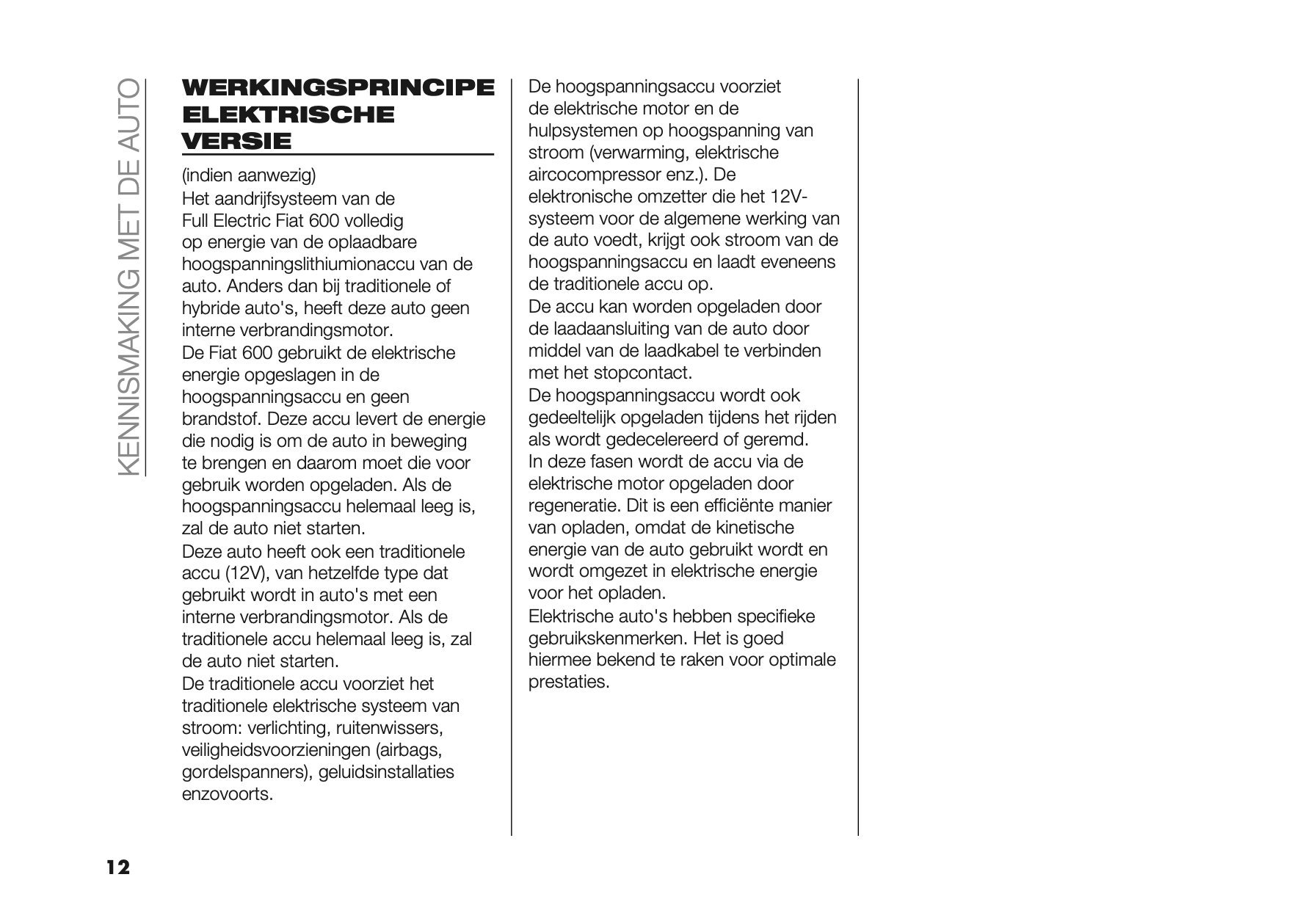 KENNISMAKING MET DE AUTO

WERKINGSPRINCIPE ELEKTRISCHE VERSIE

(indien aanwezig)
Het aandrijfsysteem van de Full Electric Fiat 600 volledig op energie van de oplaadbare hoogspanningslithiumionaccu van de auto. Anders dan bij traditionele of hybride auto's, heeft deze auto geen interne verbrandingsmotor.
De Fiat 600 gebruikt de elektrische energie opgeslagen in de hoogspanningsaccu en geen brandstof. Deze accu levert de energie die nodig is om de auto in beweging te brengen en daarom moet die voor gebruik worden opgeladen. Als de hoogspanningsaccu helemaal leeg is, zal de auto niet starten.
Deze auto heeft ook een traditionele accu (12V), van hetzelfde type dat gebruikt wordt in auto's met een interne verbrandingsmotor. Als de traditionele accu helemaal leeg is, zal de auto niet starten.
De traditionele accu voorziet het traditionele elektrische systeem van stroom: verlichting, ruitenwissers, veiligheidsvoorzieningen (airbags, gordelspanners), geluidsinstallaties enzovoorts.

De hoogspanningsaccu voorziet de elektrische motor en de hulpsystemen op hoogspanning van stroom (verwarming, elektrische aircocompressor enz.). De elektronische omzetter die het 12V-systeem voor de algemene werking van de auto voedt, krijgt ook stroom van de hoogspanningsaccu en laadt eveneens de traditionele accu op.
De accu kan worden opgeladen door de laadaansluiting van de auto door middel van de laadkabel te verbinden met het stopcontact.
De hoogspanningsaccu wordt ook gedeeltelijk opgeladen tijdens het rijden als wordt gedecelereerd of geremd.
In deze fasen wordt de accu via de elektrische motor opgeladen door regeneratie. Dit is een efficiënte manier van opladen, omdat de kinetische energie van de auto gebruikt wordt en wordt omgezet in elektrische energie voor het opladen.
Elektrische auto's hebben specifieke gebruikskenmerken. Het is goed hiermee bekend te raken voor optimale prestaties.

12